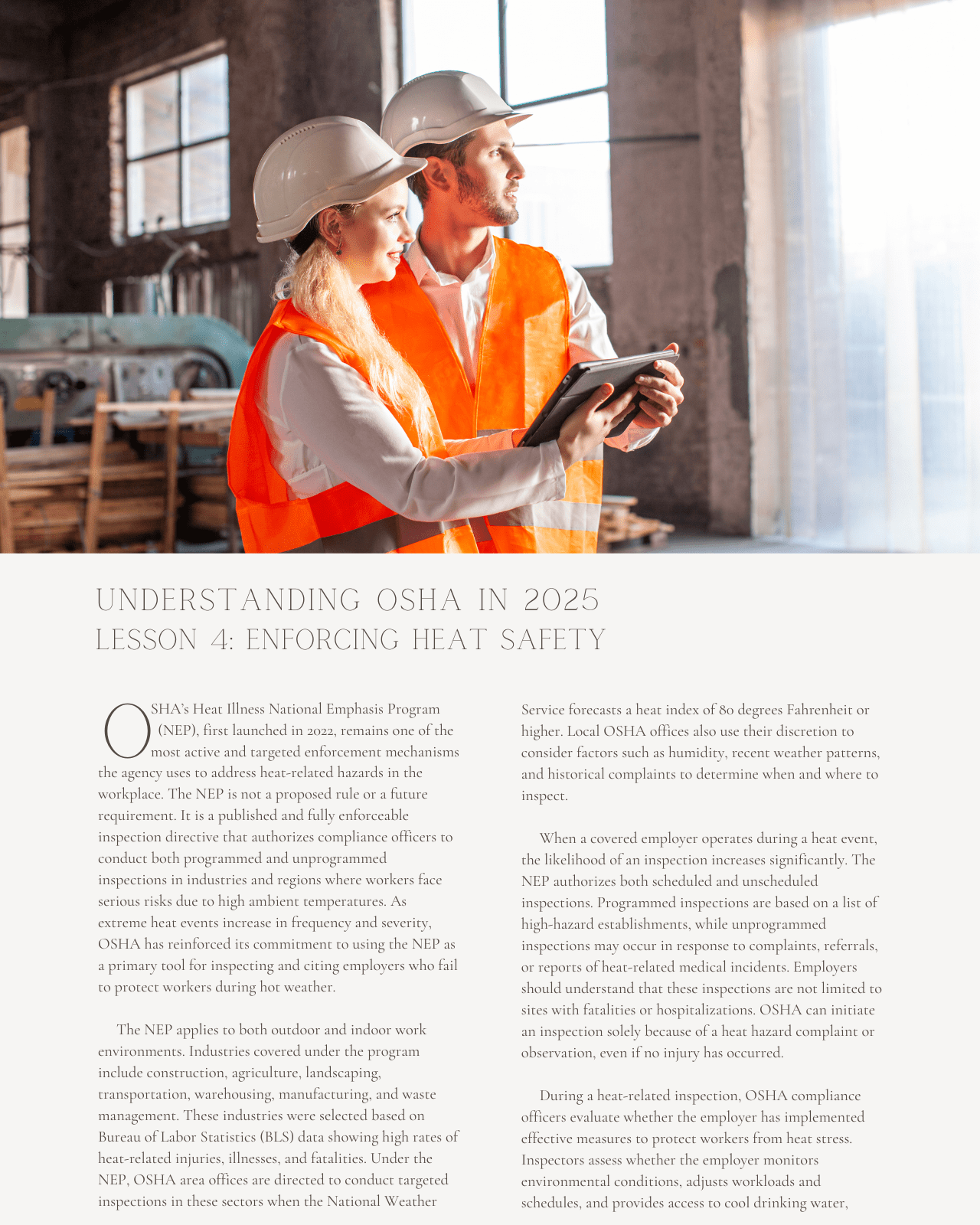 UNDERSTANDING OSHA IN 2025
LESSON 4: ENFORCING HEAT SAFETY

OSHA's Heat Illness National Emphasis Program (NEP), first launched in 2022, remains one of the most active and targeted enforcement mechanisms the agency uses to address heat-related hazards in the workplace. The NEP is not a proposed rule or a future requirement. It is a published and fully enforceable inspection directive that authorizes compliance officers to conduct both programmed and unprogrammed inspections in industries and regions where workers face serious risks due to high ambient temperatures. As extreme heat events increase in frequency and severity, OSHA has reinforced its commitment to using the NEP as a primary tool for inspecting and citing employers who fail to protect workers during hot weather.

The NEP applies to both outdoor and indoor work environments. Industries covered under the program include construction, agriculture, landscaping, transportation, warehousing, manufacturing, and waste management. These industries were selected based on Bureau of Labor Statistics (BLS) data showing high rates of heat-related injuries, illnesses, and fatalities. Under the NEP, OSHA area offices are directed to conduct targeted inspections in these sectors when the National Weather Service forecasts a heat index of 80 degrees Fahrenheit or higher. Local OSHA offices also use their discretion to consider factors such as humidity, recent weather patterns, and historical complaints to determine when and where to inspect.

When a covered employer operates during a heat event, the likelihood of an inspection increases significantly. The NEP authorizes both scheduled and unscheduled inspections. Programmed inspections are based on a list of high-hazard establishments, while unprogrammed inspections may occur in response to complaints, referrals, or reports of heat-related medical incidents. Employers should understand that these inspections are not limited to sites with fatalities or hospitalizations. OSHA can initiate an inspection solely because of a heat hazard complaint or observation, even if no injury has occurred.

During a heat-related inspection, OSHA compliance officers evaluate whether the employer has implemented effective measures to protect workers from heat stress. Inspectors assess whether the employer monitors environmental conditions, adjusts workloads and schedules, and provides access to cool drinking water,